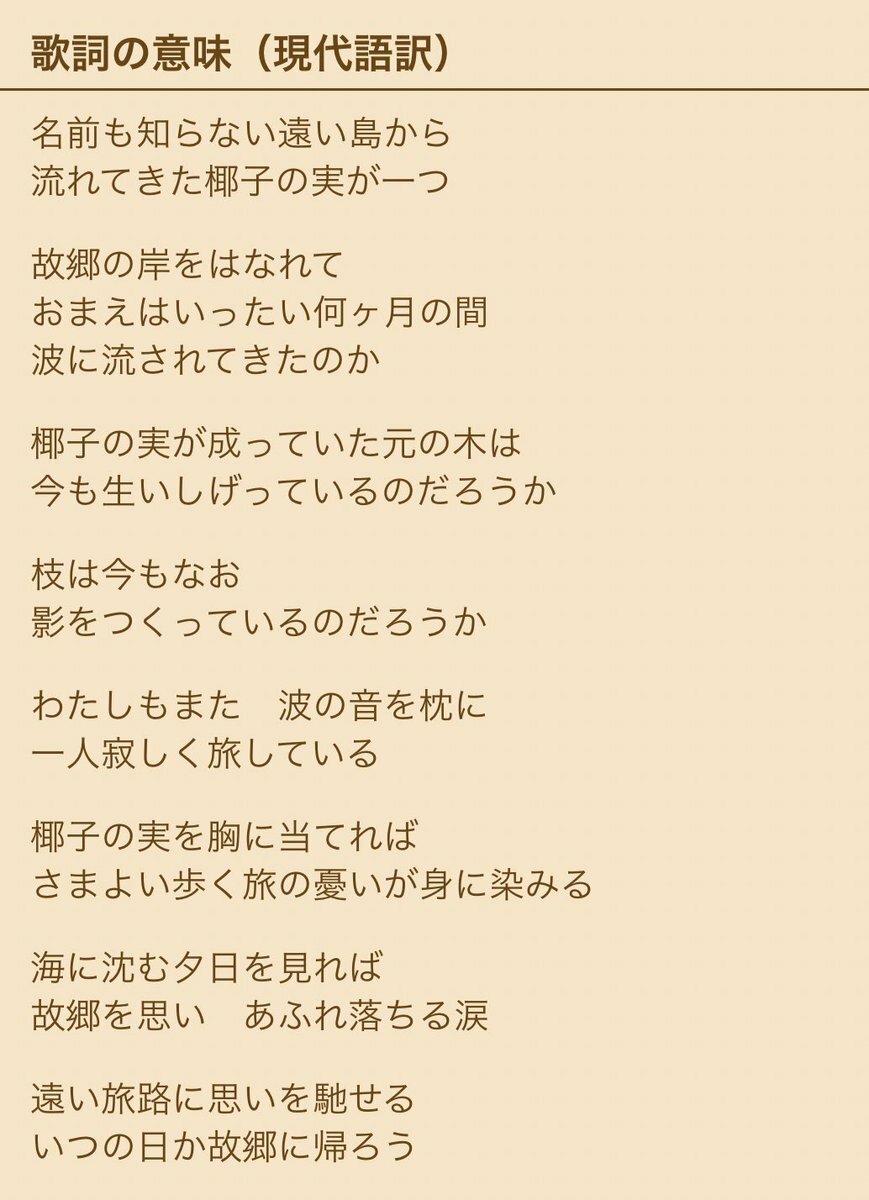 歌詞の意味（現代語訳）

名前も知らない遠い島から
流れてきた椰子の実が一つ

故郷の岸をはなれて
おまえはいったい何ヶ月の間
波に流されてきたのか

椰子の実が成っていた元の木は
今も生いしげっているのだろうか

枝は今もなお
影をつくっているのだろうか

わたしもまた　波の音を枕に
一人寂しく旅している

椰子の実を胸に当てれば
さまよい歩く旅の憂いが身に染みる

海に沈む夕日を見れば
故郷を思い　あふれ落ちる涙

遠い旅路に思いを馳せる
いつの日か故郷に帰ろう